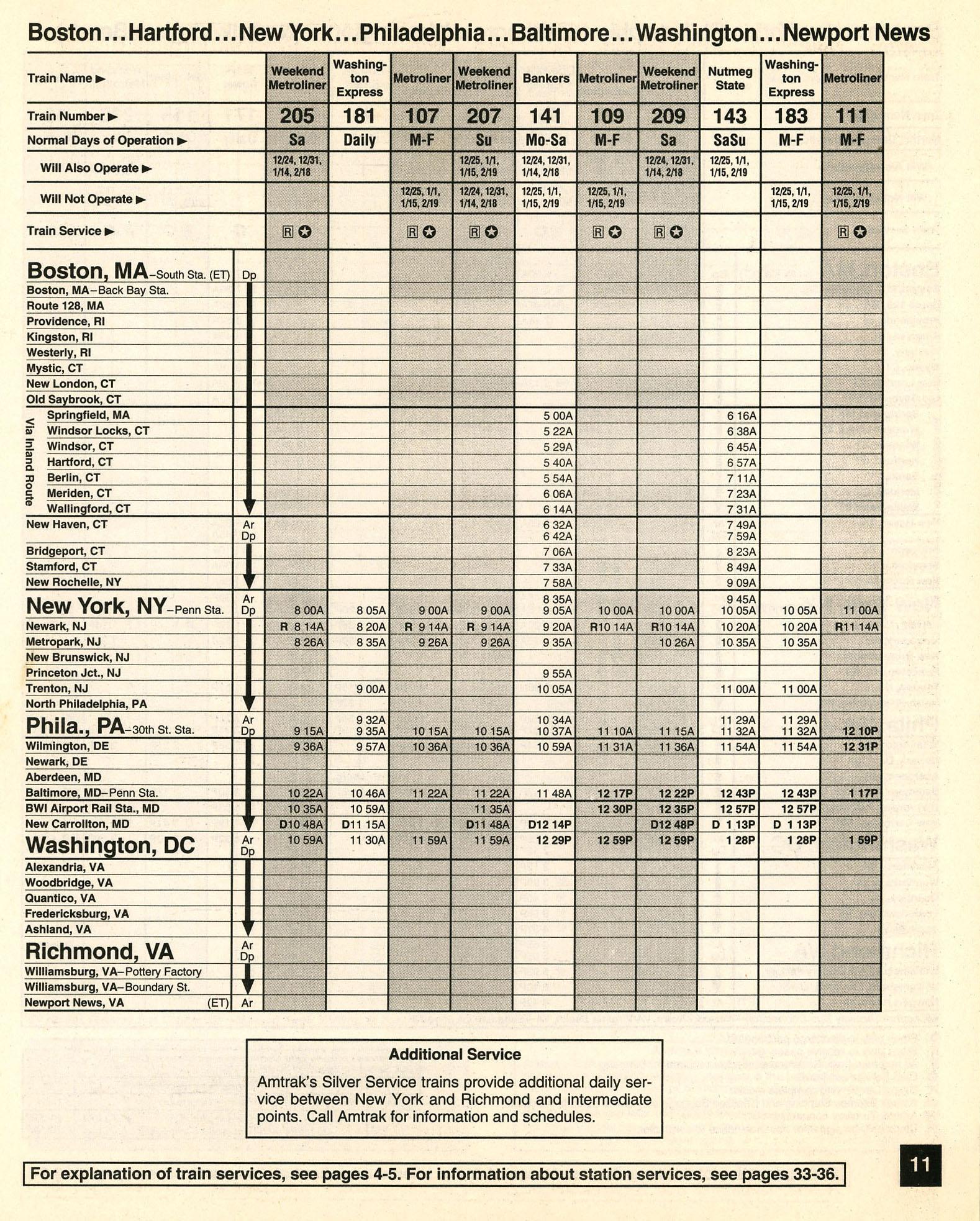 Boston...Hartford...New York...Philadelphia...Baltimore...Washington...Newport News

| Train Name ▶ | | Weekend Metroliner | Washington Express | Metroliner | Weekend Metroliner | Bankers | Metroliner | Weekend Metroliner | Nutmeg State | Washington Express | Metroliner |
|---|---|---|---|---|---|---|---|---|---|---|---|
| Train Number ▶ | | 205 | 181 | 107 | 207 | 141 | 109 | 209 | 143 | 183 | 111 |
| Normal Days of Operation ▶ | | Sa | Daily | M-F | Su | Mo-Sa | M-F | Sa | SaSu | M-F | M-F |
| Will Also Operate ▶ | | 12/24, 12/31, 1/14, 2/18 | | | 12/25, 1/1, 1/15, 2/19 | 12/24, 12/31, 1/14, 2/18 | | 12/24, 12/31, 1/14, 2/18 | 12/25, 1/1, 1/15, 2/19 | | |
| Will Not Operate ▶ | | | | 12/25, 1/1, 1/15, 2/19 | 12/24, 12/31, 1/14, 2/18 | 12/25, 1/1, 1/15, 2/19 | 12/25, 1/1, 1/15, 2/19 | | | 12/25, 1/1, 1/15, 2/19 | 12/25, 1/1, 1/15, 2/19 |
| Train Service ▶ | | R ✪ | | R ✪ | R ✪ | | R ✪ | R ✪ | | | R ✪ |
| Boston, MA–South Sta. (ET) | Dp | | | | | | | | | | |
| Boston, MA–Back Bay Sta. | | | | | | | | | | | |
| Route 128, MA | | | | | | | | | | | |
| Providence, RI | | | | | | | | | | | |
| Kingston, RI | | | | | | | | | | | |
| Westerly, RI | | | | | | | | | | | |
| Mystic, CT | | | | | | | | | | | |
| New London, CT | | | | | | | | | | | |
| Old Saybrook, CT | | | | | | | | | | | |
| Via Inland Route Springfield, MA | | | | | | 5 00A | | | 6 16A | | |
| Windsor Locks, CT | | | | | | 5 22A | | | 6 38A | | |
| Windsor, CT | | | | | | 5 29A | | | 6 45A | | |
| Hartford, CT | | | | | | 5 40A | | | 6 57A | | |
| Berlin, CT | | | | | | 5 54A | | | 7 11A | | |
| Meriden, CT | | | | | | 6 06A | | | 7 23A | | |
| Wallingford, CT | | | | | | 6 14A | | | 7 31A | | |
| New Haven, CT | Ar Dp | | | | | 6 32A 6 42A | | | 7 49A 7 59A | | |
| Bridgeport, CT | | | | | | 7 06A | | | 8 23A | | |
| Stamford, CT | | | | | | 7 33A | | | 8 49A | | |
| New Rochelle, NY | | | | | | 7 58A | | | 9 09A | | |
| New York, NY–Penn Sta. | Ar Dp | 8 00A | 8 05A | 9 00A | 9 00A | 8 35A 9 05A | 10 00A | 10 00A | 9 45A 10 05A | 10 05A | 11 00A |
| Newark, NJ | | R 8 14A | 8 20A | R 9 14A | R 9 14A | 9 20A | R10 14A | R10 14A | 10 20A | 10 20A | R11 14A |
| Metropark, NJ | | 8 26A | 8 35A | 9 26A | 9 26A | 9 35A | | 10 26A | 10 35A | 10 35A | |
| New Brunswick, NJ | | | | | | | | | | | |
| Princeton Jct., NJ | | | | | | 9 55A | | | | | |
| Trenton, NJ | | | 9 00A | | | 10 05A | | | 11 00A | 11 00A | |
| North Philadelphia, PA | | | | | | | | | | | |
| Phila., PA–30th St. Sta. | Ar Dp | 9 15A | 9 32A 9 35A | 10 15A | 10 15A | 10 34A 10 37A | 11 10A | 11 15A | 11 29A 11 32A | 11 29A 11 32A | 12 10P |
| Wilmington, DE | | 9 36A | 9 57A | 10 36A | 10 36A | 10 59A | 11 31A | 11 36A | 11 54A | 11 54A | 12 31P |
| Newark, DE | | | | | | | | | | | |
| Aberdeen, MD | | | | | | | | | | | |
| Baltimore, MD–Penn Sta. | | 10 22A | 10 46A | 11 22A | 11 22A | 11 48A | 12 17P | 12 22P | 12 43P | 12 43P | 1 17P |
| BWI Airport Rail Sta., MD | | 10 35A | 10 59A | | 11 35A | | 12 30P | 12 35P | 12 57P | 12 57P | |
| New Carrollton, MD | | D10 48A | D11 15A | | D11 48A | D12 14P | | D12 48P | D 1 13P | D 1 13P | |
| Washington, DC | Ar Dp | 10 59A | 11 30A | 11 59A | 11 59A | 12 29P | 12 59P | 12 59P | 1 28P | 1 28P | 1 59P |
| Alexandria, VA | | | | | | | | | | | |
| Woodbridge, VA | | | | | | | | | | | |
| Quantico, VA | | | | | | | | | | | |
| Fredericksburg, VA | | | | | | | | | | | |
| Ashland, VA | | | | | | | | | | | |
| Richmond, VA | Ar Dp | | | | | | | | | | |
| Williamsburg, VA–Pottery Factory | | | | | | | | | | | |
| Williamsburg, VA–Boundary St. | | | | | | | | | | | |
| Newport News, VA (ET) | Ar | | | | | | | | | | |

Additional Service

Amtrak's Silver Service trains provide additional daily service between New York and Richmond and intermediate points. Call Amtrak for information and schedules.

For explanation of train services, see pages 4-5. For information about station services, see pages 33-36.

11